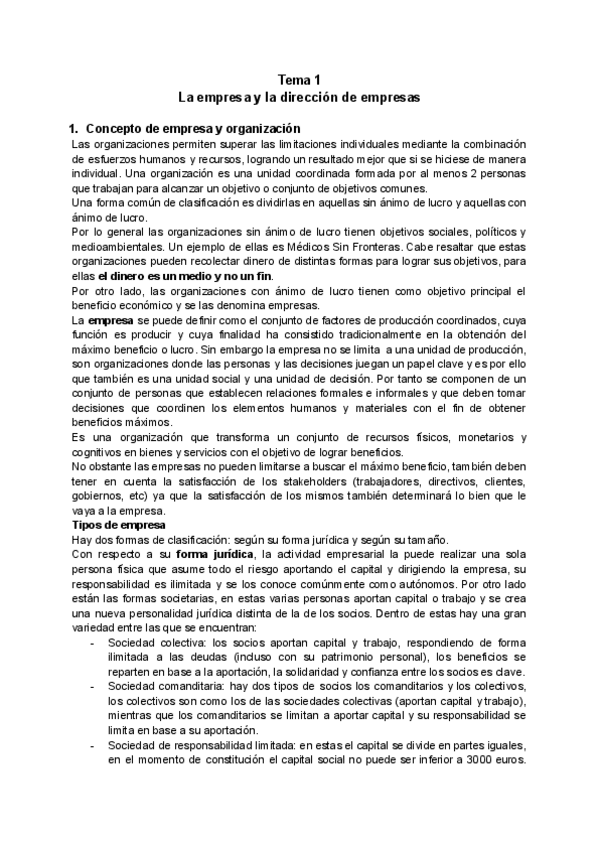 Tema 1
La empresa y la dirección de empresas

1. Concepto de empresa y organización
Las organizaciones permiten superar las limitaciones individuales mediante la combinación de esfuerzos humanos y recursos, logrando un resultado mejor que si se hiciese de manera individual. Una organización es una unidad coordinada formada por al menos 2 personas que trabajan para alcanzar un objetivo o conjunto de objetivos comunes.
Una forma común de clasificación es dividirlas en aquellas sin ánimo de lucro y aquellas con ánimo de lucro.
Por lo general las organizaciones sin ánimo de lucro tienen objetivos sociales, políticos y medioambientales. Un ejemplo de ellas es Médicos Sin Fronteras. Cabe resaltar que estas organizaciones pueden recolectar dinero de distintas formas para lograr sus objetivos, para ellas el dinero es un medio y no un fin.
Por otro lado, las organizaciones con ánimo de lucro tienen como objetivo principal el beneficio económico y se las denomina empresas.
La empresa se puede definir como el conjunto de factores de producción coordinados, cuya función es producir y cuya finalidad ha consistido tradicionalmente en la obtención del máximo beneficio o lucro. Sin embargo la empresa no se limita a una unidad de producción, son organizaciones donde las personas y las decisiones juegan un papel clave y es por ello que también es una unidad social y una unidad de decisión. Por tanto se componen de un conjunto de personas que establecen relaciones formales e informales y que deben tomar decisiones que coordinen los elementos humanos y materiales con el fin de obtener beneficios máximos.
Es una organización que transforma un conjunto de recursos físicos, monetarios y cognitivos en bienes y servicios con el objetivo de lograr beneficios.
No obstante las empresas no pueden limitarse a buscar el máximo beneficio, también deben tener en cuenta la satisfacción de los stakeholders (trabajadores, directivos, clientes, gobiernos, etc) ya que la satisfacción de los mismos también determinará lo bien que le vaya a la empresa.
Tipos de empresa
Hay dos formas de clasificación: según su forma jurídica y según su tamaño.
Con respecto a su forma jurídica, la actividad empresarial la puede realizar una sola persona física que asume todo el riesgo aportando el capital y dirigiendo la empresa, su responsabilidad es ilimitada y se los conoce comúnmente como autónomos. Por otro lado están las formas societarias, en estas varias personas aportan capital o trabajo y se crea una nueva personalidad jurídica distinta de la de los socios. Dentro de estas hay una gran variedad entre las que se encuentran:
- Sociedad colectiva: los socios aportan capital y trabajo, respondiendo de forma ilimitada a las deudas (incluso con su patrimonio personal), los beneficios se reparten en base a la aportación, la solidaridad y confianza entre los socios es clave.
- Sociedad comanditaria: hay dos tipos de socios los comanditarios y los colectivos, los colectivos son como los de las sociedades colectivas (aportan capital y trabajo), mientras que los comanditarios se limitan a aportar capital y su responsabilidad se limita en base a su aportación.
- Sociedad de responsabilidad limitada: en estas el capital se divide en partes iguales, en el momento de constitución el capital social no puede ser inferior a 3000 euros.